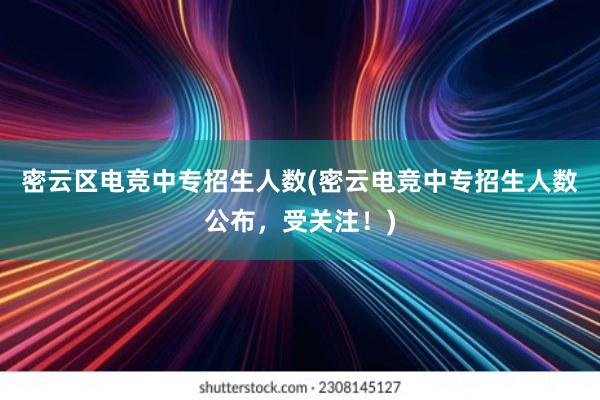 密云区电竞中专招生人数(密云电竞中专招生人数公布，受关注！)

shutterstock.com · 2308145127